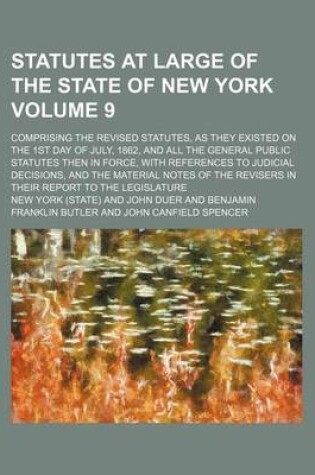 STATUTES AT LARGE OF THE STATE OF NEW YORK VOLUME 9

COMPRISING THE REVISED STATUTES, AS THEY EXISTED ON THE 1ST DAY OF JULY, 1862, AND ALL THE GENERAL PUBLIC STATUTES THEN IN FORCE, WITH REFERENCES TO JUDICIAL DECISIONS, AND THE MATERIAL NOTES OF THE REVISERS IN THEIR REPORT TO THE LEGISLATURE

NEW YORK (STATE) AND JOHN DUER AND BENJAMIN FRANKLIN BUTLER AND JOHN CANFIELD SPENCER